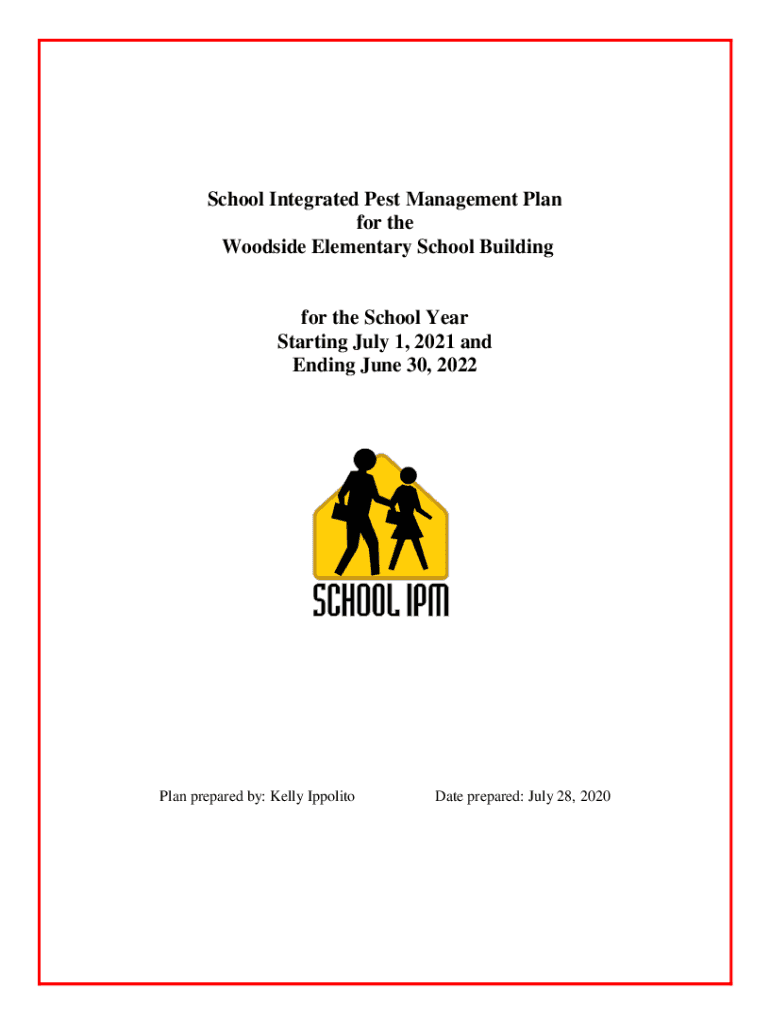 School Integrated Pest Management Plan
for the
Woodside Elementary School Building

for the School Year
Starting July 1, 2021 and
Ending June 30, 2022

SCHOOL IPM

Plan prepared by: Kelly Ippolito

Date prepared: July 28, 2020